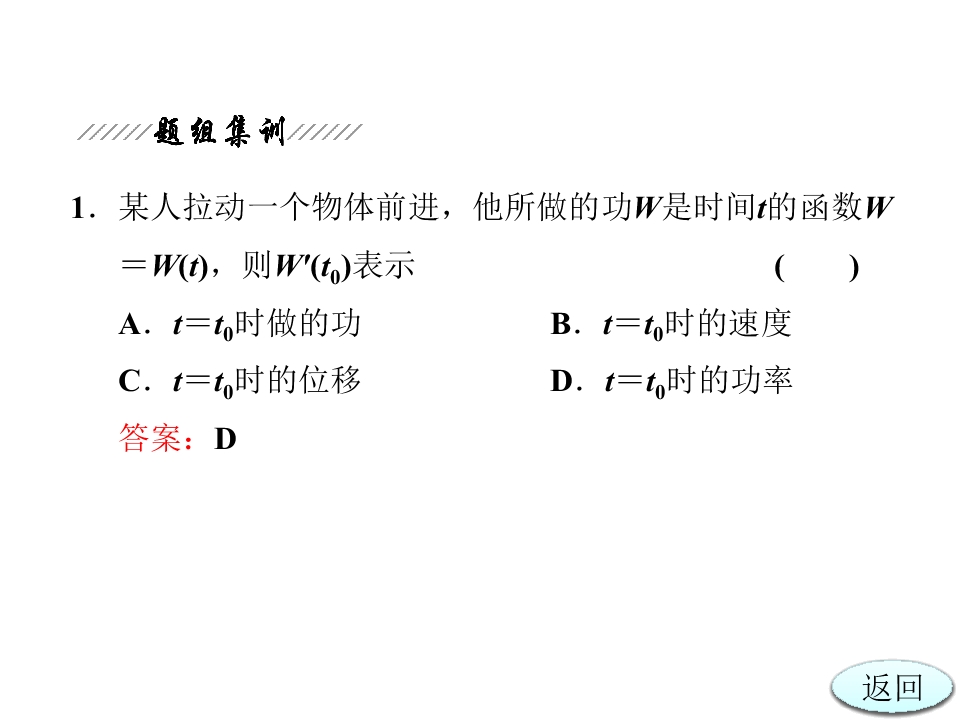 题组集训

1.某人拉动一个物体前进，他所做的功$W$是时间$t$的函数$W=W(t)$，则$W'(t_0)$表示 (　　)

A.$t=t_0$时做的功 B.$t=t_0$时的速度

C.$t=t_0$时的位移 D.$t=t_0$时的功率

答案：D

返回